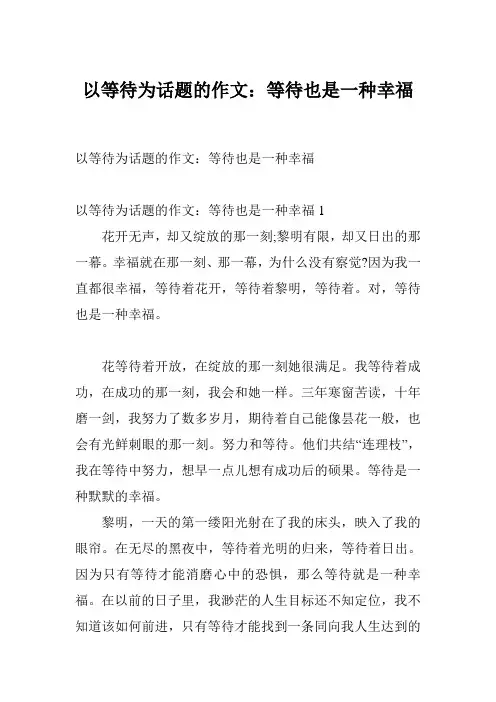 以等待为话题的作文：等待也是一种幸福

以等待为话题的作文：等待也是一种幸福

以等待为话题的作文：等待也是一种幸福 1

花开无声，却又绽放的那一刻;黎明有限，却又日出的那一幕。幸福就在那一刻、那一幕，为什么没有察觉?因为我一直都很幸福，等待着花开，等待着黎明，等待着。对，等待也是一种幸福。

花等待着开放，在绽放的那一刻她很满足。我等待着成功，在成功的那一刻，我会和她一样。三年寒窗苦读，十年磨一剑，我努力了数多岁月，期待着自己能像昙花一般，也会有光鲜刺眼的那一刻。努力和等待。他们共结“连理枝”，我在等待中努力，想早一点儿想有成功后的硕果。等待是一种默默的幸福。

黎明，一天的第一缕阳光射在了我的床头，映入了我的眼帘。在无尽的黑夜中，等待着光明的归来，等待着日出。因为只有等待才能消磨心中的恐惧，那么等待就是一种幸福。在以前的日子里，我渺茫的人生目标还不知定位，我不知道该如何前进，只有等待才能找到一条同向我人生达到的